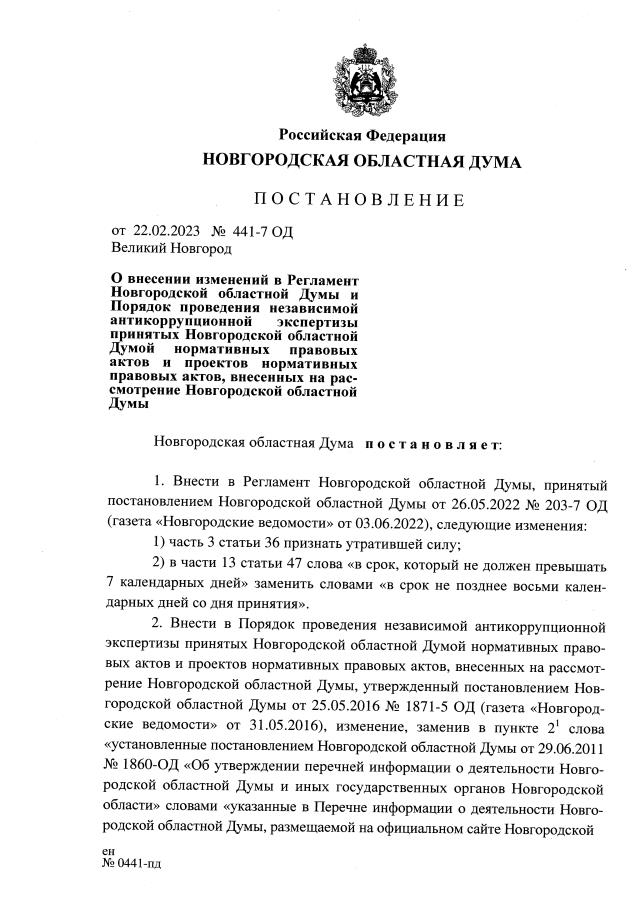 Российская Федерация
НОВГОРОДСКАЯ ОБЛАСТНАЯ ДУМА

ПОСТАНОВЛЕНИЕ

от 22.02.2023 № 441-7 ОД
Великий Новгород

О внесении изменений в Регламент Новгородской областной Думы и Порядок проведения независимой антикоррупционной экспертизы принятых Новгородской областной Думой нормативных правовых актов и проектов нормативных правовых актов, внесенных на рассмотрение Новгородской областной Думы

Новгородская областная Дума постановляет:

1. Внести в Регламент Новгородской областной Думы, принятый постановлением Новгородской областной Думы от 26.05.2022 № 203-7 ОД (газета «Новгородские ведомости» от 03.06.2022), следующие изменения:

1) часть 3 статьи 36 признать утратившей силу;

2) в части 13 статьи 47 слова «в срок, который не должен превышать 7 календарных дней» заменить словами «в срок не позднее восьми календарных дней со дня принятия».

2. Внести в Порядок проведения независимой антикоррупционной экспертизы принятых Новгородской областной Думой нормативных правовых актов и проектов нормативных правовых актов, внесенных на рассмотрение Новгородской областной Думы, утвержденный постановлением Новгородской областной Думы от 25.05.2016 № 1871-5 ОД (газета «Новгородские ведомости» от 31.05.2016), изменение, заменив в пункте $2^1$ слова «установленные постановлением Новгородской областной Думы от 29.06.2011 № 1860-ОД «Об утверждении перечней информации о деятельности Новгородской областной Думы и иных государственных органов Новгородской области» словами «указанные в Перечне информации о деятельности Новгородской областной Думы, размещаемой на официальном сайте Новгородской

ен
№ 0441-пд